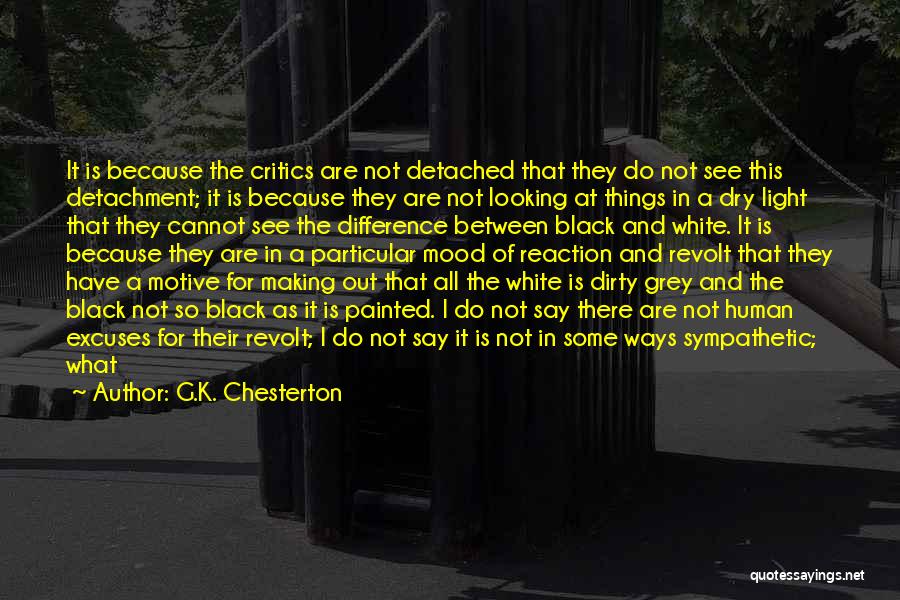 It is because the critics are not detached that they do not see this detachment; it is because they are not looking at things in a dry light that they cannot see the difference between black and white. It is because they are in a particular mood of reaction and revolt that they have a motive for making out that all the white is dirty grey and the black not so black as it is painted. I do not say there are not human excuses for their revolt; I do not say it is not in some ways sympathetic; what

Author: G.K. Chesterton

quotessayings.net